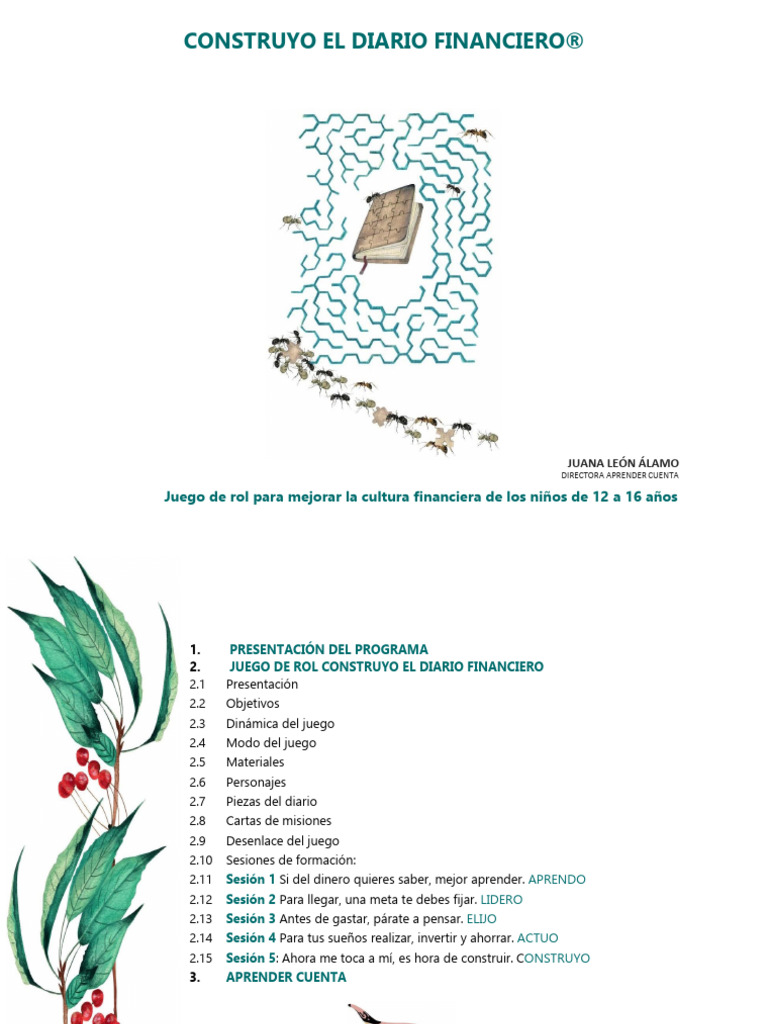 CONSTRUYO EL DIARIO FINANCIERO®

JUANA LEÓN ÁLAMO
DIRECTORA APRENDER CUENTA

Juego de rol para mejorar la cultura financiera de los niños de 12 a 16 años

1. PRESENTACIÓN DEL PROGRAMA
2. JUEGO DE ROL CONSTRUYO EL DIARIO FINANCIERO
2.1 Presentación
2.2 Objetivos
2.3 Dinámica del juego
2.4 Modo del juego
2.5 Materiales
2.6 Personajes
2.7 Piezas del diario
2.8 Cartas de misiones
2.9 Desenlace del juego
2.10 Sesiones de formación:
2.11 Sesión 1 Si del dinero quieres saber, mejor aprender. APRENDO
2.12 Sesión 2 Para llegar, una meta te debes fijar. LIDERO
2.13 Sesión 3 Antes de gastar, párate a pensar. ELIJO
2.14 Sesión 4 Para tus sueños realizar, invertir y ahorrar. ACTUO
2.15 Sesión 5: Ahora me toca a mí, es hora de construir. CONSTRUYO
3. APRENDER CUENTA